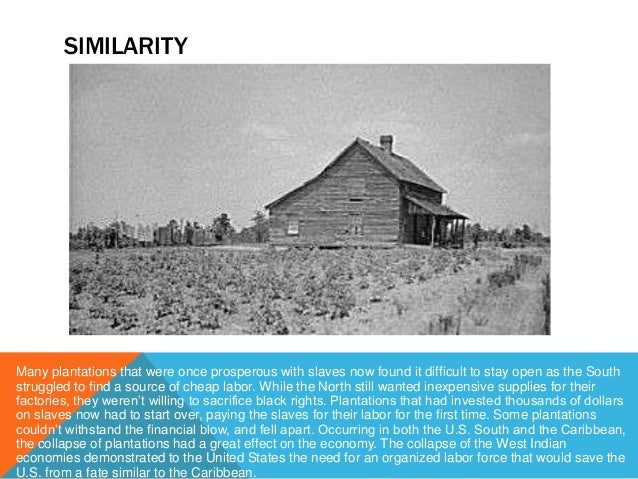 SIMILARITY

Many plantations that were once prosperous with slaves now found it difficult to stay open as the South struggled to find a source of cheap labor. While the North still wanted inexpensive supplies for their factories, they weren't willing to sacrifice black rights. Plantations that had invested thousands of dollars on slaves now had to start over, paying the slaves for their labor for the first time. Some plantations couldn't withstand the financial blow, and fell apart. Occurring in both the U.S. South and the Caribbean, the collapse of plantations had a great effect on the economy. The collapse of the West Indian economies demonstrated to the United States the need for an organized labor force that would save the U.S. from a fate similar to the Caribbean.